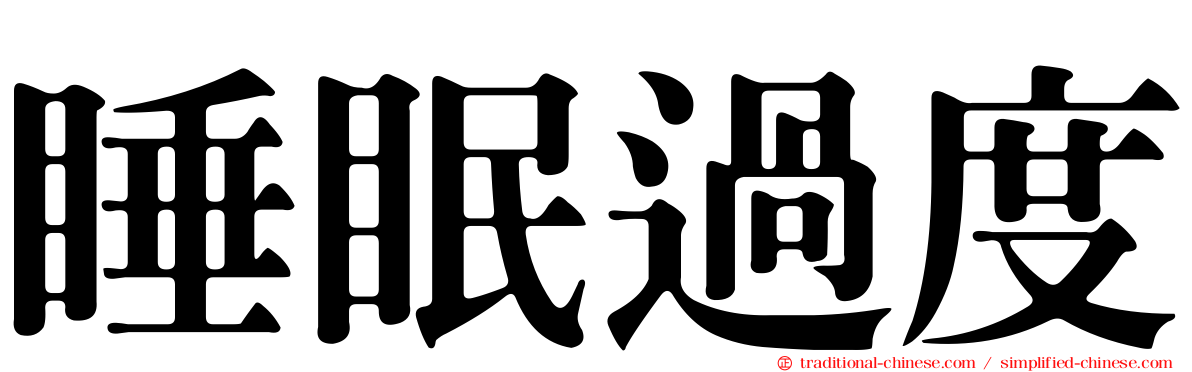 睡眠過度

traditional-chinese.com / simplified-chinese.com